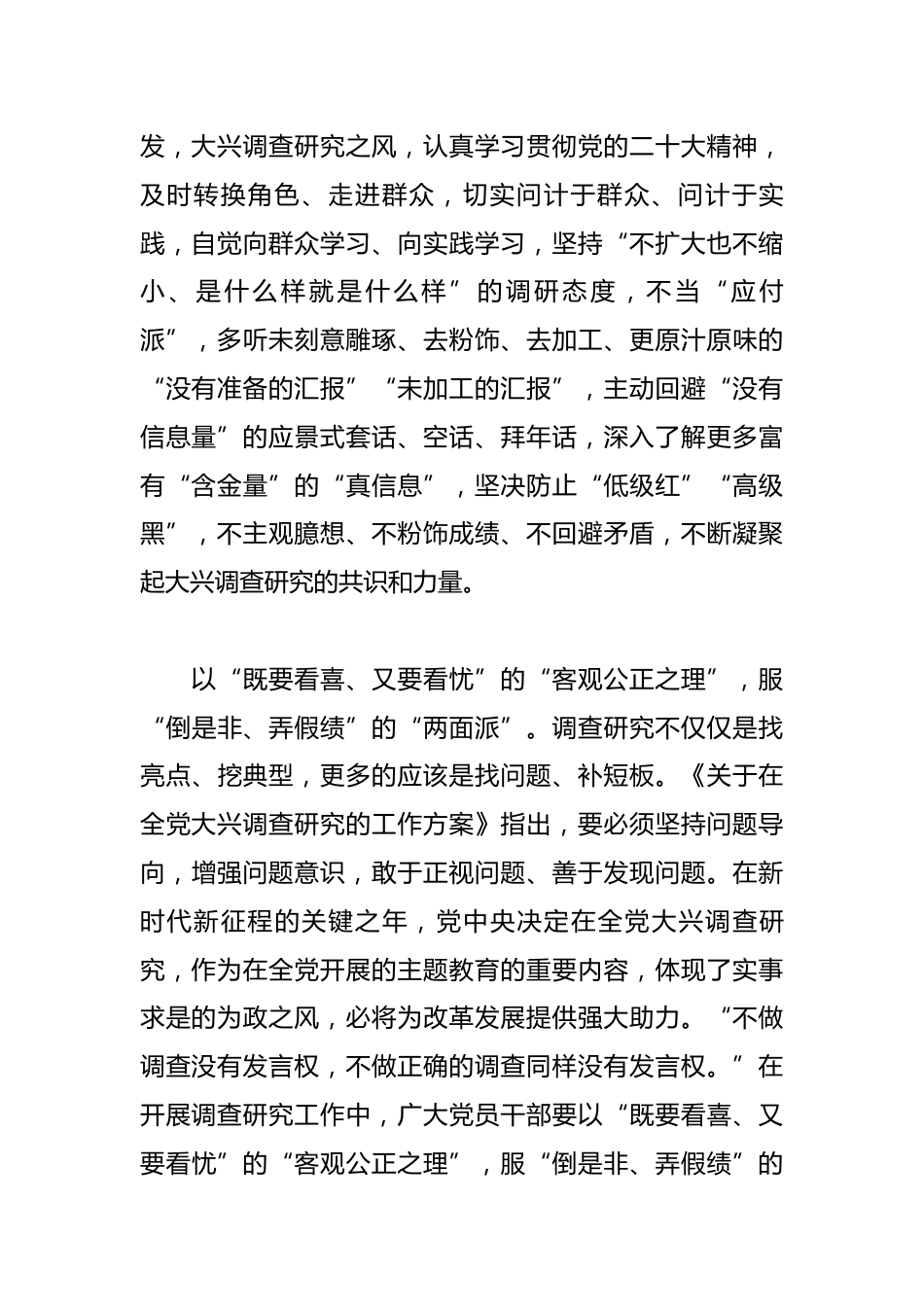 发，大兴调查研究之风，认真学习贯彻党的二十大精神，及时转换角色、走进群众，切实问计于群众、问计于实践，自觉向群众学习、向实践学习，坚持“不扩大也不缩小、是什么样就是什么样”的调研态度，不当“应付派”，多听未刻意雕琢、去粉饰、去加工、更原汁原味的“没有准备的汇报”“未加工的汇报”，主动回避“没有信息量”的应景式套话、空话、拜年话，深入了解更多富有“含金量”的“真信息”，坚决防止“低级红”“高级黑”，不主观臆想、不粉饰成绩、不回避矛盾，不断凝聚起大兴调查研究的共识和力量。

以“既要看喜、又要看忧”的“客观公正之理”，服“倒是非、弄假绩”的“两面派”。调查研究不仅仅是找亮点、挖典型，更多的应该是找问题、补短板。《关于在全党大兴调查研究的工作方案》指出，要必须坚持问题导向，增强问题意识，敢于正视问题、善于发现问题。在新时代新征程的关键之年，党中央决定在全党大兴调查研究，作为在全党开展的主题教育的重要内容，体现了实事求是的为政之风，必将为改革发展提供强大助力。“不做调查没有发言权，不做正确的调查同样没有发言权。”在开展调查研究工作中，广大党员干部要以“既要看喜、又要看忧”的“客观公正之理”，服“倒是非、弄假绩”的